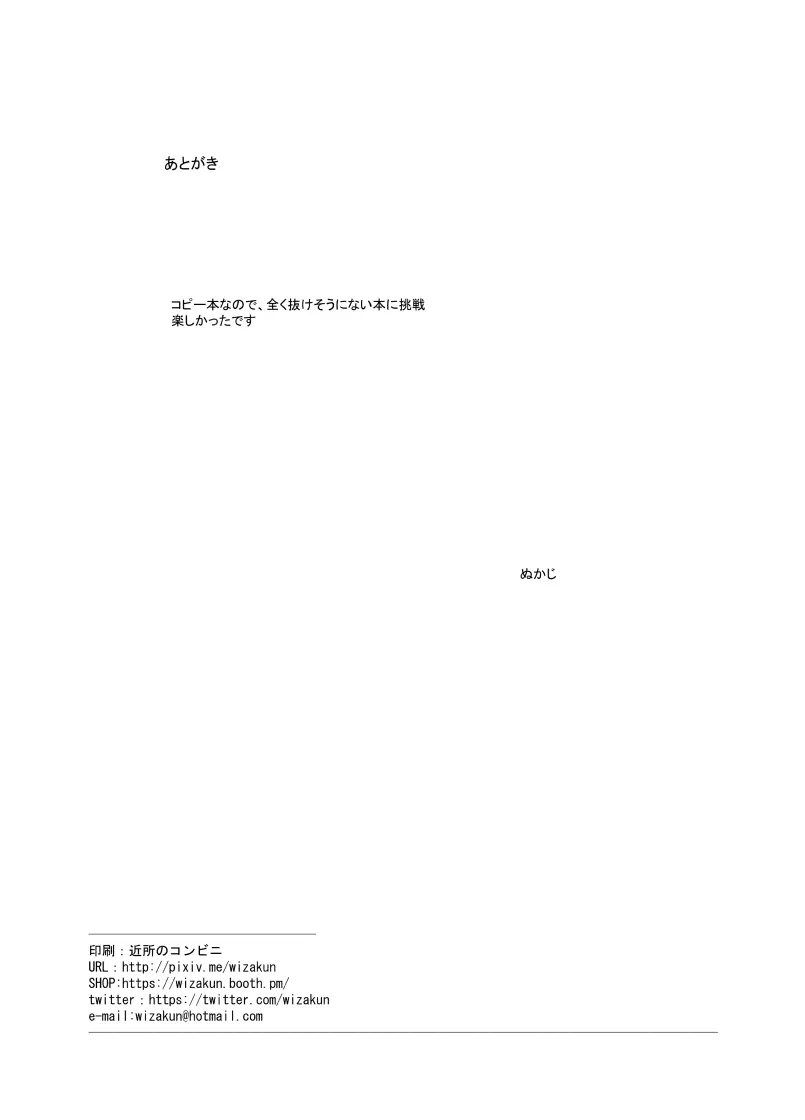 あとがき

コピー本なので、全く抜けそうにない本に挑戦
楽しかったです

ぬかじ

印刷：近所のコンビニ
URL：http://pixiv.me/wizakun
SHOP:https://wizakun.booth.pm/
twitter：https://twitter.com/wizakun
e-mail:wizakun@hotmail.com